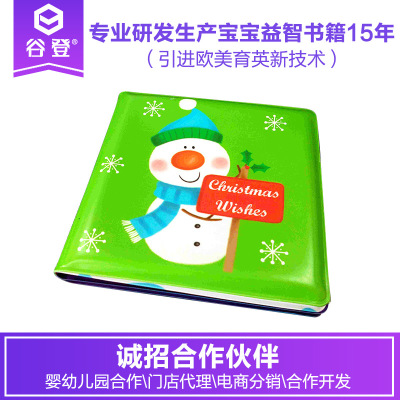 谷登®

专业研发生产宝宝益智书籍15年
（引进欧美育英新技术）

Christmas Wishes

诚招合作伙伴
婴幼儿园合作\门店代理\电商分销\合作开发